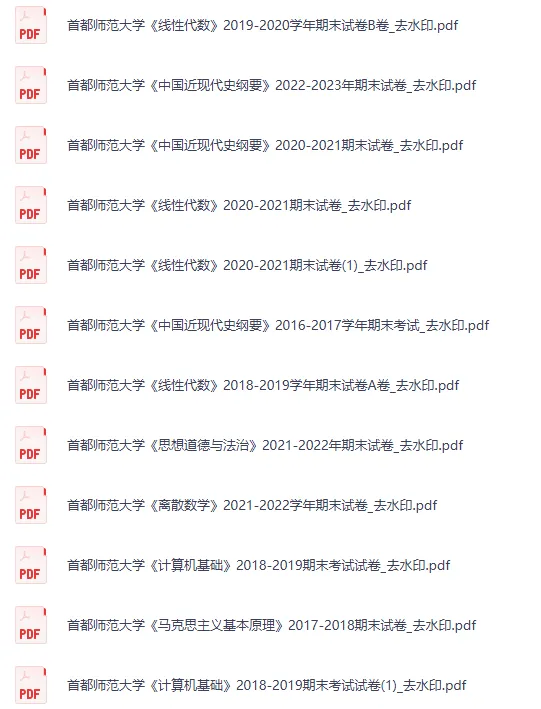 PDF 首都师范大学《线性代数》2019-2020学年期末试卷B卷_去水印.pdf

PDF 首都师范大学《中国近现代史纲要》2022-2023年期末试卷_去水印.pdf

PDF 首都师范大学《中国近现代史纲要》2020-2021期末试卷_去水印.pdf

PDF 首都师范大学《线性代数》2020-2021期末试卷_去水印.pdf

PDF 首都师范大学《线性代数》2020-2021期末试卷(1)_去水印.pdf

PDF 首都师范大学《中国近现代史纲要》2016-2017学年期末考试_去水印.pdf

PDF 首都师范大学《线性代数》2018-2019学年期末试卷A卷_去水印.pdf

PDF 首都师范大学《思想道德与法治》2021-2022年期末试卷_去水印.pdf

PDF 首都师范大学《离散数学》2021-2022学年期末试卷_去水印.pdf

PDF 首都师范大学《计算机基础》2018-2019期末考试试卷_去水印.pdf

PDF 首都师范大学《马克思主义基本原理》2017-2018期末试卷_去水印.pdf

PDF 首都师范大学《计算机基础》2018-2019期末考试试卷(1)_去水印.pdf